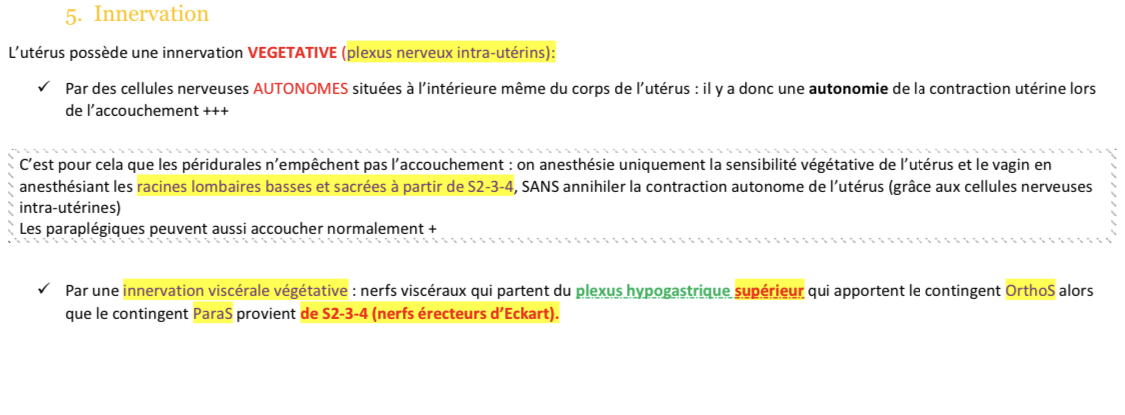 5. Innervation

L'utérus possède une innervation VEGETATIVE (plexus nerveux intra-utérins):

✓ Par des cellules nerveuses AUTONOMES situées à l'intérieure même du corps de l'utérus : il y a donc une autonomie de la contraction utérine lors de l'accouchement +++

C'est pour cela que les péridurales n'empêchent pas l'accouchement : on anesthésie uniquement la sensibilité végétative de l'utérus et le vagin en anesthésiant les racines lombaires basses et sacrées à partir de S2-3-4, SANS annihiler la contraction autonome de l'utérus (grâce aux cellules nerveuses intra-utérines)
Les paraplégiques peuvent aussi accoucher normalement +

✓ Par une innervation viscérale végétative : nerfs viscéraux qui partent du plexus hypogastrique supérieur qui apportent le contingent OrthoS alors que le contingent ParaS provient de S2-3-4 (nerfs érecteurs d'Eckart).